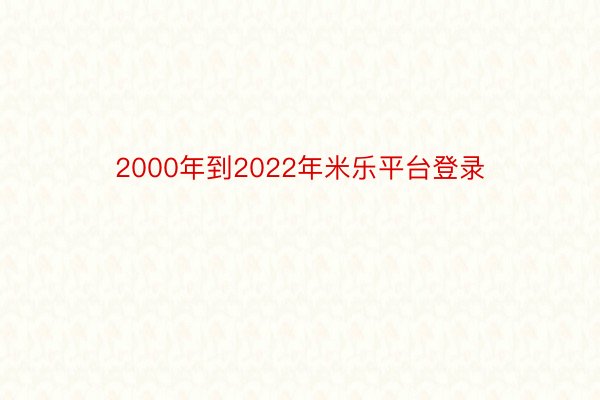 2000年到2022年米乐平台登录